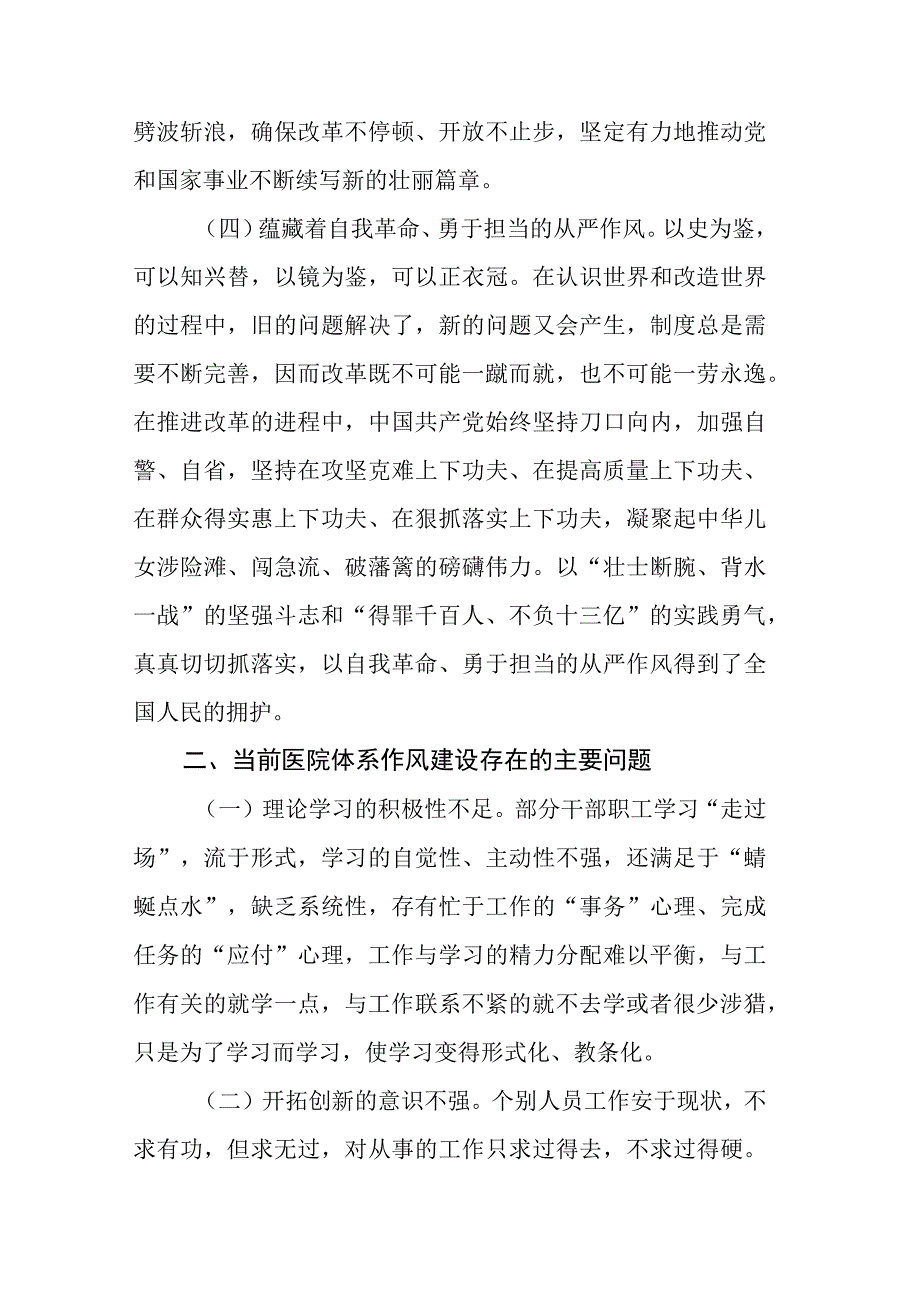 劈波斩浪，确保改革不停顿、开放不止步，坚定有力地推动党和国家事业不断续写新的壮丽篇章。

（四）蕴藏着自我革命、勇于担当的从严作风。以史为鉴，可以知兴替，以镜为鉴，可以正衣冠。在认识世界和改造世界的过程中，旧的问题解决了，新的问题又会产生，制度总是需要不断完善，因而改革既不可能一蹴而就，也不可能一劳永逸。在推进改革的进程中，中国共产党始终坚持刀口向内，加强自警、自省，坚持在攻坚克难上下功夫、在提高质量上下功夫、在群众得实惠上下功夫、在狠抓落实上下功夫，凝聚起中华儿女涉险滩、闯急流、破藩篱的磅礴伟力。以“壮士断腕、背水一战”的坚强斗志和“得罪千百人、不负十三亿”的实践勇气，真真切切抓落实，以自我革命、勇于担当的从严作风得到了全国人民的拥护。

二、当前医院体系作风建设存在的主要问题

（一）理论学习的积极性不足。部分干部职工学习“走过场”，流于形式，学习的自觉性、主动性不强，还满足于“蜻蜓点水”，缺乏系统性，存有忙于工作的“事务”心理、完成任务的“应付”心理，工作与学习的精力分配难以平衡，与工作有关的就学一点，与工作联系不紧的就不去学或者很少涉猎，只是为了学习而学习，使学习变得形式化、教条化。

（二）开拓创新的意识不强。个别人员工作安于现状，不求有功，但求无过，对从事的工作只求过得去，不求过得硬。